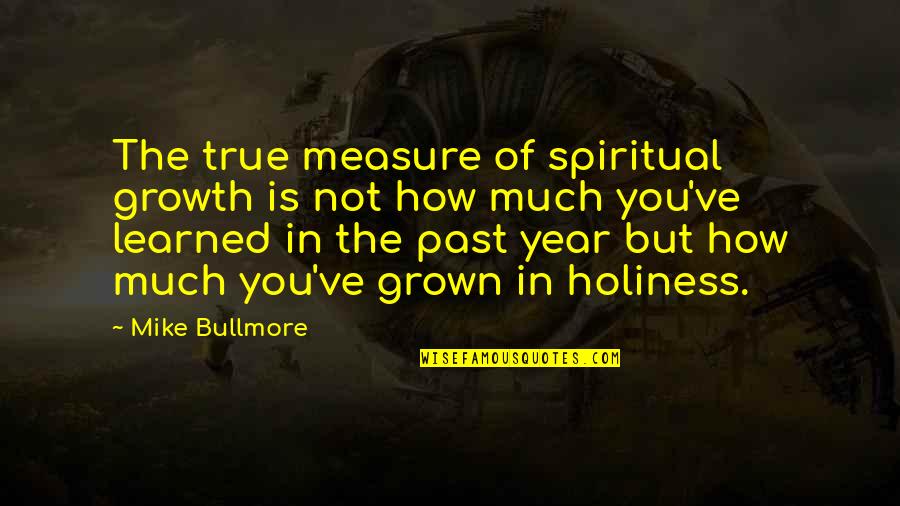 The true measure of spiritual growth is not how much you've learned in the past year but how much you've grown in holiness.

~ Mike Bullmore

WISEFAMOUSQUOTES.COM